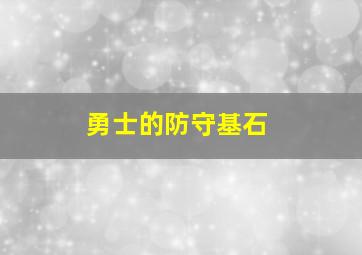 勇士的防守基石